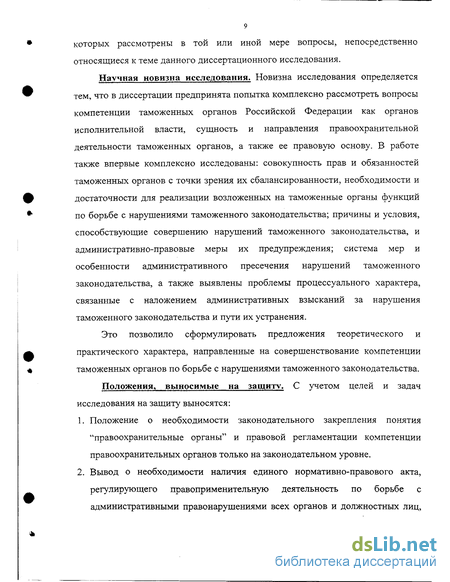 9

которых рассмотрены в той или иной мере вопросы, непосредственно относящиеся к теме данного диссертационного исследования.

Научная новизна исследования. Новизна исследования определяется тем, что в диссертации предпринята попытка комплексно рассмотреть вопросы компетенции таможенных органов Российской Федерации как органов исполнительной власти, сущность и направления правоохранительной деятельности таможенных органов, а также ее правовую основу. В работе также впервые комплексно исследованы: совокупность прав и обязанностей таможенных органов с точки зрения их сбалансированности, необходимости и достаточности для реализации возложенных на таможенные органы функций по борьбе с нарушениями таможенного законодательства; причины и условия, способствующие совершению нарушений таможенного законодательства, и административно-правовые меры их предупреждения; система мер и особенности административного пресечения нарушений таможенного законодательства, а также выявлены проблемы процессуального характера, связанные с наложением административных взысканий за нарушения таможенного законодательства и пути их устранения.

Это позволило сформулировать предложения теоретического и практического характера, направленные на совершенствование компетенции таможенных органов по борьбе с нарушениями таможенного законодательства.

Положения, выносимые на защиту. С учетом целей и задач исследования на защиту выносятся:

1. Положение о необходимости законодательного закрепления понятия “правоохранительные органы” и правовой регламентации компетенции правоохранительных органов только на законодательном уровне.

2. Вывод о необходимости наличия единого нормативно-правового акта, регулирующего правоприменительную деятельность по борьбе с административными правонарушениями всех органов и должностных лиц,

dsLib.net
библиотека диссертаций